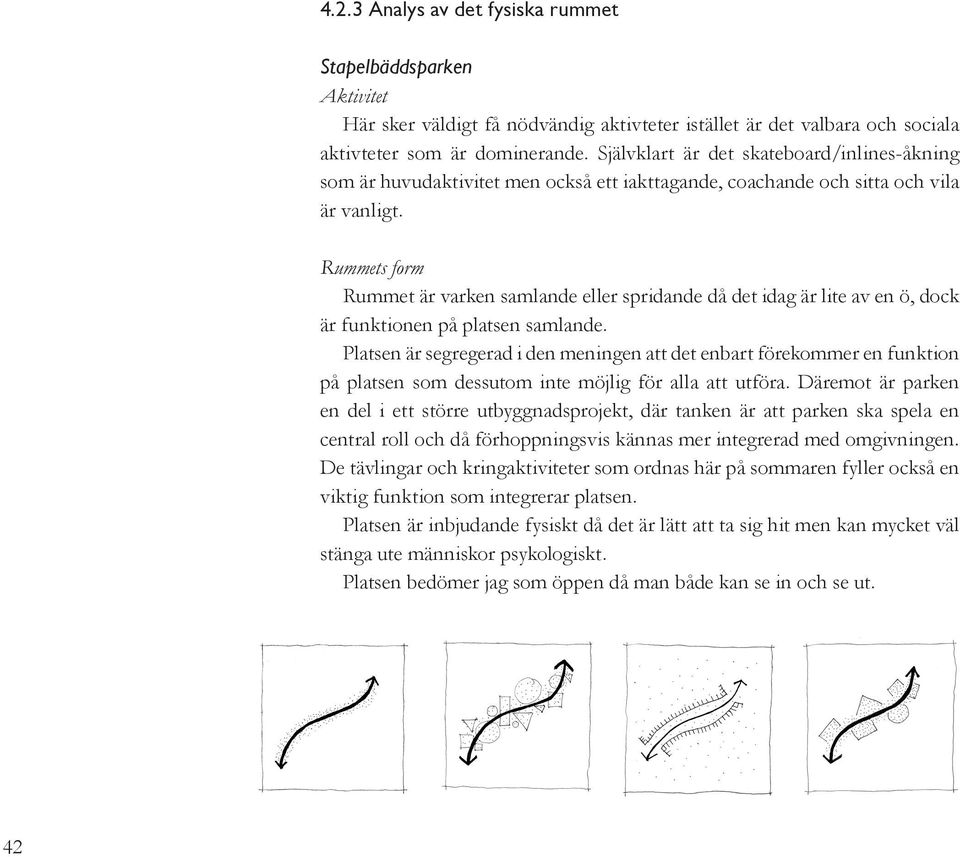 4.2.3 Analys av det fysiska rummet

Stapelbäddsparken
Aktivitet
Här sker väldigt få nödvändig aktivteter istället är det valbara och sociala aktivteter som är dominerande. Självklart är det skateboard/inlines-åkning som är huvudaktivitet men också ett iakttagande, coachande och sitta och vila är vanligt.

Rummets form
Rummet är varken samlande eller spridande då det idag är lite av en ö, dock är funktionen på platsen samlande.
Platsen är segregerad i den meningen att det enbart förekommer en funktion på platsen som dessutom inte möjlig för alla att utföra. Däremot är parken en del i ett större utbyggnadsprojekt, där tanken är att parken ska spela en central roll och då förhoppningsvis kännas mer integrerad med omgivningen. De tävlingar och kringaktiviteter som ordnas här på sommaren fyller också en viktig funktion som integrerar platsen.
Platsen är inbjudande fysiskt då det är lätt att ta sig hit men kan mycket väl stänga ute människor psykologiskt.
Platsen bedömer jag som öppen då man både kan se in och se ut.

42